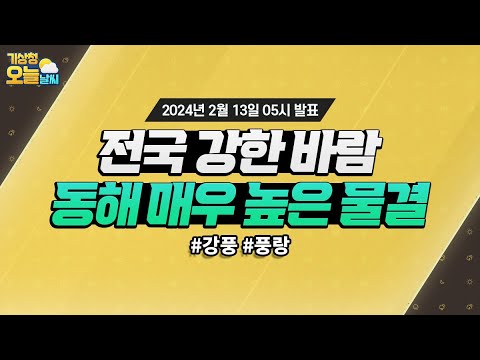 기상청 오늘 날씨

2024년 2월 13일 05시 발표

전국 강한 바람
동해 매우 높은 물결

#강풍 #풍랑